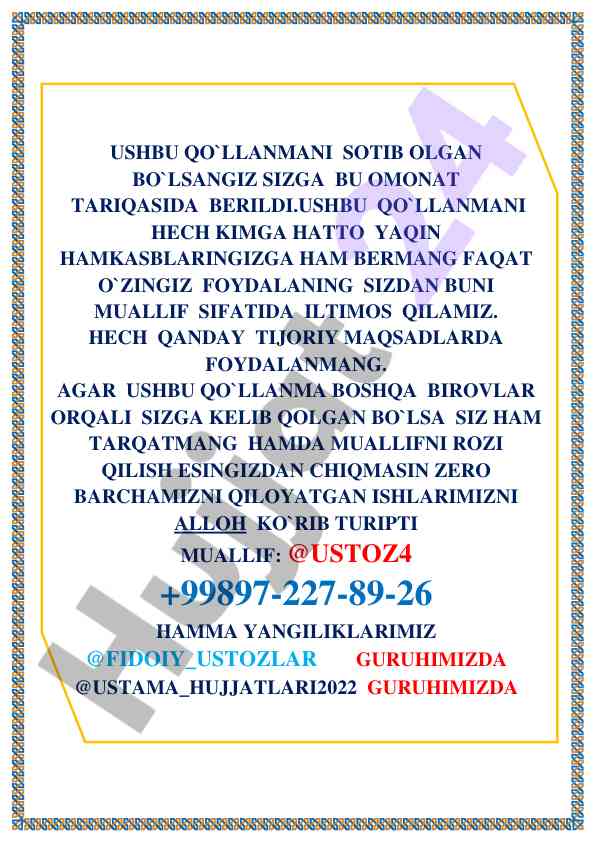 USHBU QO`LLANMANI SOTIB OLGAN BO`LSANGIZ SIZGA BU OMONAT TARIQASIDA BERILDI.USHBU QO`LLANMANI HECH KIMGA HATTO YAQIN HAMKASBLARINGIZGA HAM BERMANG FAQAT O`ZINGIZ FOYDALANING SIZDAN BUNI MUALLIF SIFATIDA ILTIMOS QILAMIZ. HECH QANDAY TIJORIY MAQSADLARDA FOYDALANMANG.
AGAR USHBU QO`LLANMA BOSHQA BIROVLAR ORQALI SIZGA KELIB QOLGAN BO`LSA SIZ HAM TARQATMANG HAMDA MUALLIFNI ROZI QILISH ESINGIZDAN CHIQMASIN ZERO BARCHAMIZNI QILOYATGAN ISHLARIMIZNI ALLOH KO`RIB TURIPTI
MUALLIF: @USTOZ4
+99897-227-89-26
HAMMA YANGILIKLARIMIZ
@FIDOIY_USTOZLAR GURUHIMIZDA
@USTAMA_HUJJATLARI2022 GURUHIMIZDA

Hujjat24